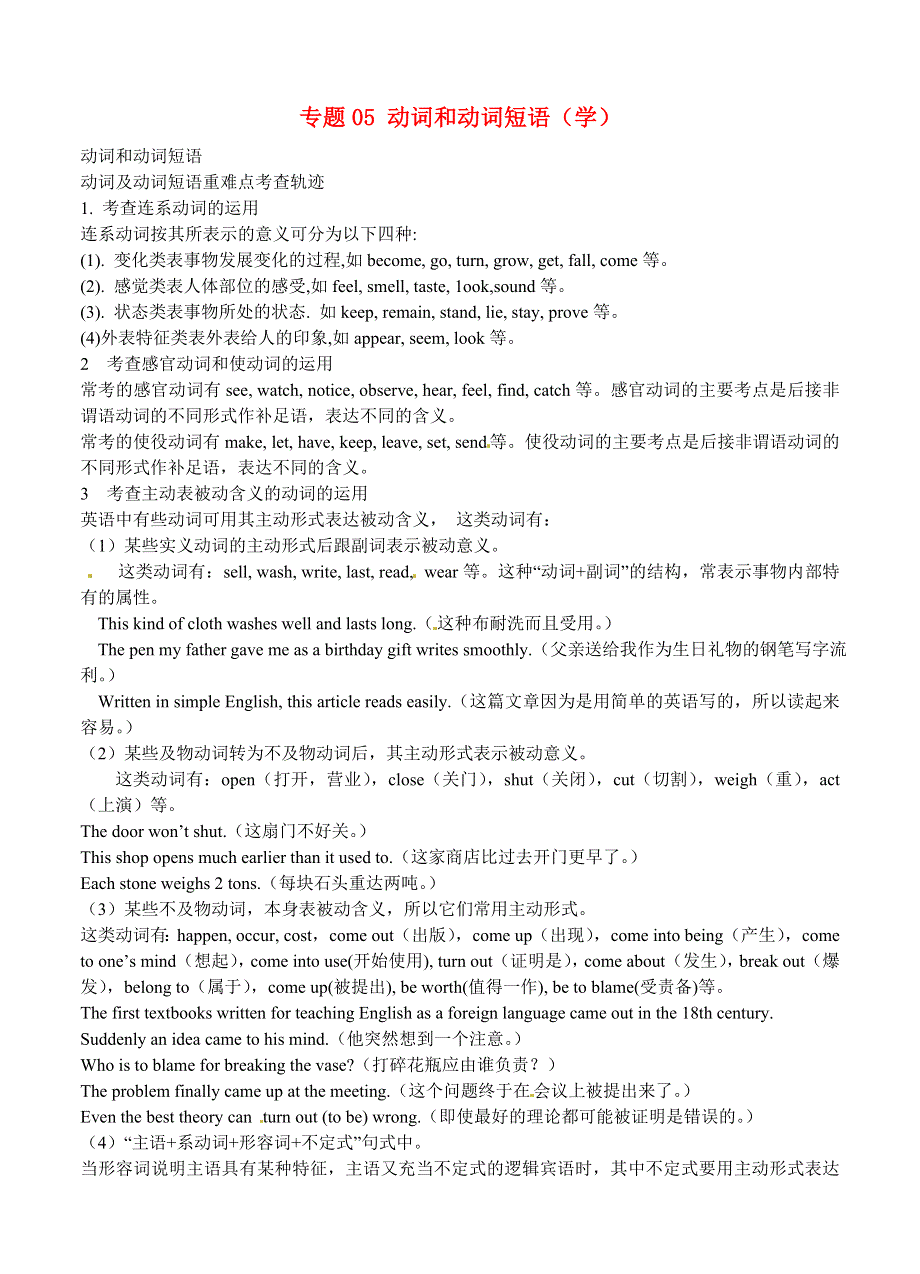 专题 05 动词和动词短语（学）

动词和动词短语
动词及动词短语重难点考查轨迹
1. 考查连系动词的运用
连系动词按其所表示的意义可分为以下四种:
(1). 变化类表事物发展变化的过程,如 become, go, turn, grow, get, fall, come 等。
(2). 感觉类表人体部位的感受,如 feel, smell, taste, 1ook,sound 等。
(3). 状态类表事物所处的状态. 如 keep, remain, stand, lie, stay, prove 等。
(4)外表特征类表外表给人的印象,如 appear, seem, look 等。
2 考查感官动词和使动词的运用
常考的感官动词有 see, watch, notice, observe, hear, feel, find, catch 等。感官动词的主要考点是后接非谓语动词的不同形式作补足语，表达不同的含义。
常考的使役动词有 make, let, have, keep, leave, set, send 等。使役动词的主要考点是后接非谓语动词的不同形式作补足语，表达不同的含义。
3 考查主动表被动含义的动词的运用
英语中有些动词可用其主动形式表达被动含义， 这类动词有：
（1）某些实义动词的主动形式后跟副词表示被动意义。
这类动词有：sell, wash, write, last, read, wear 等。这种“动词+副词”的结构，常表示事物内部特有的属性。
This kind of cloth washes well and lasts long.（这种布耐洗而且受用。）
The pen my father gave me as a birthday gift writes smoothly.（父亲送给我作为生日礼物的钢笔写字流利。）
Written in simple English, this article reads easily.（这篇文章因为是用简单的英语写的，所以读起来容易。）
（2）某些及物动词转为不及物动词后，其主动形式表示被动意义。
这类动词有：open（打开，营业），close（关门），shut（关闭），cut（切割），weigh（重），act（上演）等。
The door won’t shut.（这扇门不好关。）
This shop opens much earlier than it used to.（这家商店比过去开门更早了。）
Each stone weighs 2 tons.（每块石头重达两吨。）
（3）某些不及物动词，本身表被动含义，所以它们常用主动形式。
这类动词有: happen, occur, cost，come out（出版），come up（出现），come into being（产生），come to one’s mind（想起），come into use(开始使用), turn out（证明是），come about（发生），break out（爆发），belong to（属于），come up(被提出), be worth(值得一作), be to blame(受责备)等。
The first textbooks written for teaching English as a foreign language came out in the 18th century.
Suddenly an idea came to his mind.（他突然想到一个注意。）
Who is to blame for breaking the vase?（打碎花瓶应由谁负责？）
The problem finally came up at the meeting.（这个问题终于在会议上被提出来了。）
Even the best theory can turn out (to be) wrong.（即使最好的理论都可能被证明是错误的。）
（4）“主语+系动词+形容词+不定式”句式中。
当形容词说明主语具有某种特征，主语又充当不定式的逻辑宾语时，其中不定式要用主动形式表达